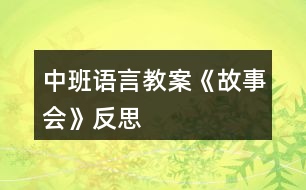 中班语言教案《故事会》反思